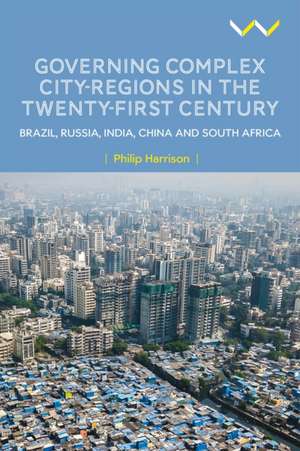 GOVERNING COMPLEX CITY-REGIONS IN THE TWENTY-FIRST CENTURY

BRAZIL, RUSSIA, INDIA, CHINA AND SOUTH AFRICA

| Philip Harrison |